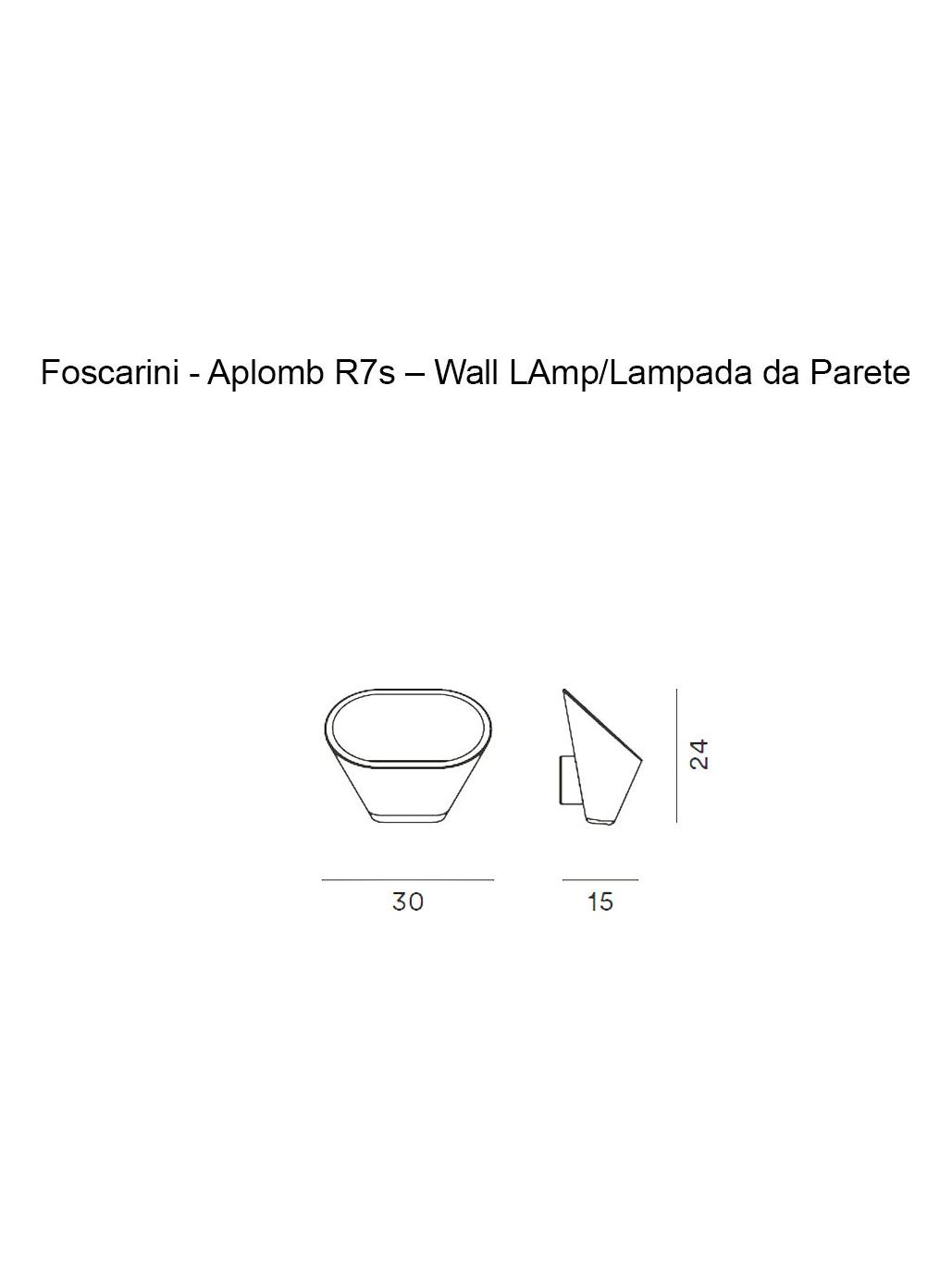 Foscarini - Aplomb R7s – Wall LAmp/Lampada da Parete

24

30

15